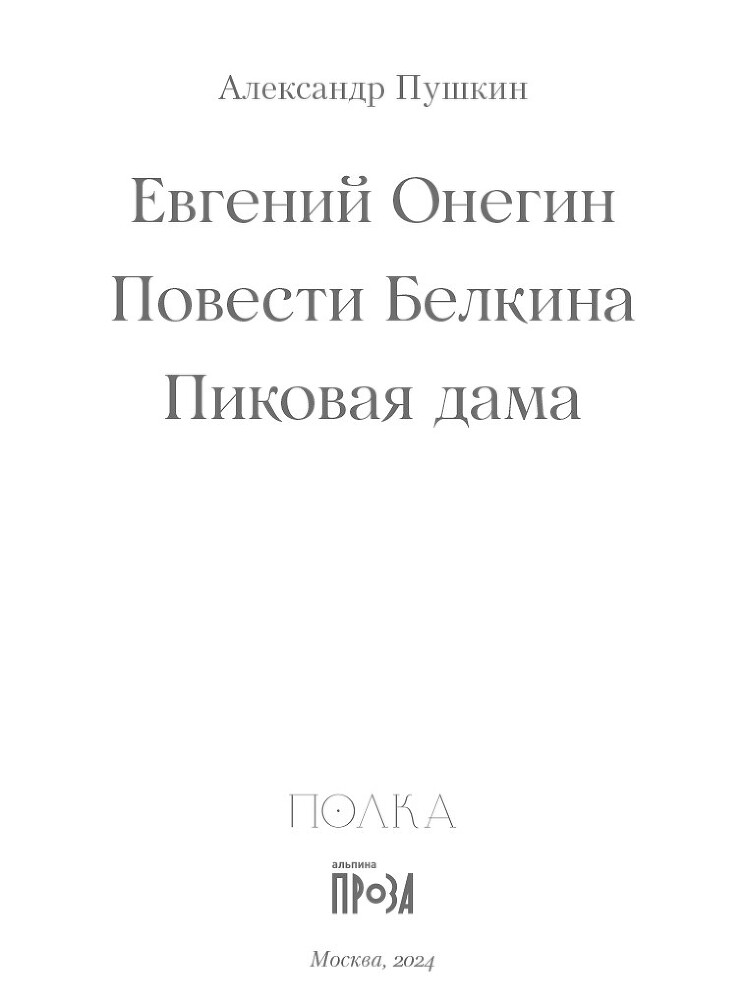 Александр Пушкин

Евгений Онегин
Повести Белкина
Пиковая дама

ПОЛКА

альпина
ПРОЗА

Москва, 2024